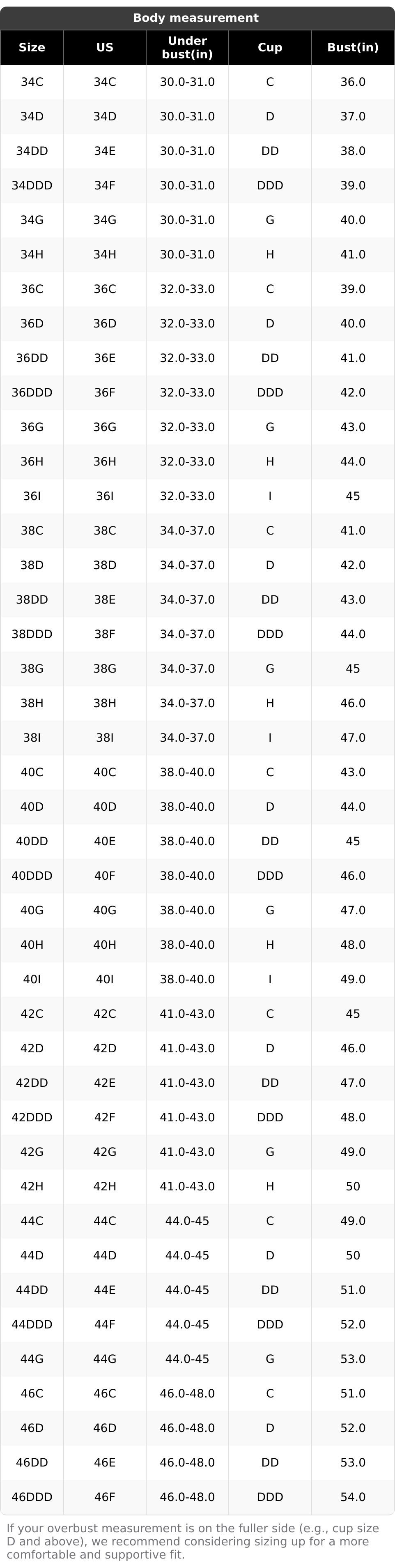 Body measurement

| Size | US | Under bust(in) | Cup | Bust(in) |
|---|---|---|---|---|
| 34C | 34C | 30.0-31.0 | C | 36.0 |
| 34D | 34D | 30.0-31.0 | D | 37.0 |
| 34DD | 34E | 30.0-31.0 | DD | 38.0 |
| 34DDD | 34F | 30.0-31.0 | DDD | 39.0 |
| 34G | 34G | 30.0-31.0 | G | 40.0 |
| 34H | 34H | 30.0-31.0 | H | 41.0 |
| 36C | 36C | 32.0-33.0 | C | 39.0 |
| 36D | 36D | 32.0-33.0 | D | 40.0 |
| 36DD | 36E | 32.0-33.0 | DD | 41.0 |
| 36DDD | 36F | 32.0-33.0 | DDD | 42.0 |
| 36G | 36G | 32.0-33.0 | G | 43.0 |
| 36H | 36H | 32.0-33.0 | H | 44.0 |
| 36I | 36I | 32.0-33.0 | I | 45 |
| 38C | 38C | 34.0-37.0 | C | 41.0 |
| 38D | 38D | 34.0-37.0 | D | 42.0 |
| 38DD | 38E | 34.0-37.0 | DD | 43.0 |
| 38DDD | 38F | 34.0-37.0 | DDD | 44.0 |
| 38G | 38G | 34.0-37.0 | G | 45 |
| 38H | 38H | 34.0-37.0 | H | 46.0 |
| 38I | 38I | 34.0-37.0 | I | 47.0 |
| 40C | 40C | 38.0-40.0 | C | 43.0 |
| 40D | 40D | 38.0-40.0 | D | 44.0 |
| 40DD | 40E | 38.0-40.0 | DD | 45 |
| 40DDD | 40F | 38.0-40.0 | DDD | 46.0 |
| 40G | 40G | 38.0-40.0 | G | 47.0 |
| 40H | 40H | 38.0-40.0 | H | 48.0 |
| 40I | 40I | 38.0-40.0 | I | 49.0 |
| 42C | 42C | 41.0-43.0 | C | 45 |
| 42D | 42D | 41.0-43.0 | D | 46.0 |
| 42DD | 42E | 41.0-43.0 | DD | 47.0 |
| 42DDD | 42F | 41.0-43.0 | DDD | 48.0 |
| 42G | 42G | 41.0-43.0 | G | 49.0 |
| 42H | 42H | 41.0-43.0 | H | 50 |
| 44C | 44C | 44.0-45 | C | 49.0 |
| 44D | 44D | 44.0-45 | D | 50 |
| 44DD | 44E | 44.0-45 | DD | 51.0 |
| 44DDD | 44F | 44.0-45 | DDD | 52.0 |
| 44G | 44G | 44.0-45 | G | 53.0 |
| 46C | 46C | 46.0-48.0 | C | 51.0 |
| 46D | 46D | 46.0-48.0 | D | 52.0 |
| 46DD | 46E | 46.0-48.0 | DD | 53.0 |
| 46DDD | 46F | 46.0-48.0 | DDD | 54.0 |

If your overbust measurement is on the fuller side (e.g., cup size D and above), we recommend considering sizing up for a more comfortable and supportive fit.